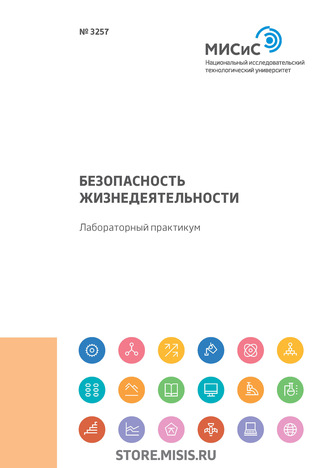 № 3257

МИСиС
Национальный исследовательский технологический университет

БЕЗОПАСНОСТЬ ЖИЗНЕДЕЯТЕЛЬНОСТИ

Лабораторный практикум

STORE.MISIS.RU